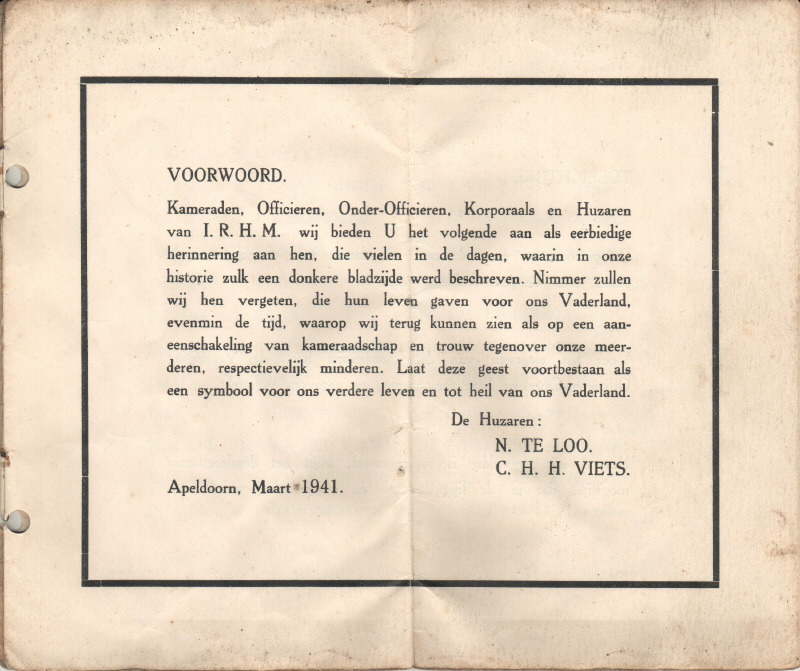 VOORWOORD.

Kameraden, Officieren, Onder-Officieren, Korporaals en Huzaren van I. R. H. M. wij bieden U het volgende aan als eerbiedige herinnering aan hen, die vielen in de dagen, waarin in onze historie zulk een donkere bladzijde werd beschreven. Nimmer zullen wij hen vergeten, die hun leven gaven voor ons Vaderland, evenmin de tijd, waarop wij terug kunnen zien als op een aaneenschakeling van kameraadschap en trouw tegenover onze meerderen, respectievelijk minderen. Laat deze geest voortbestaan als een symbool voor ons verdere leven en tot heil van ons Vaderland.

De Huzaren:
N. TE LOO.
C. H. H. VIETS.

Apeldoorn, Maart 1941.